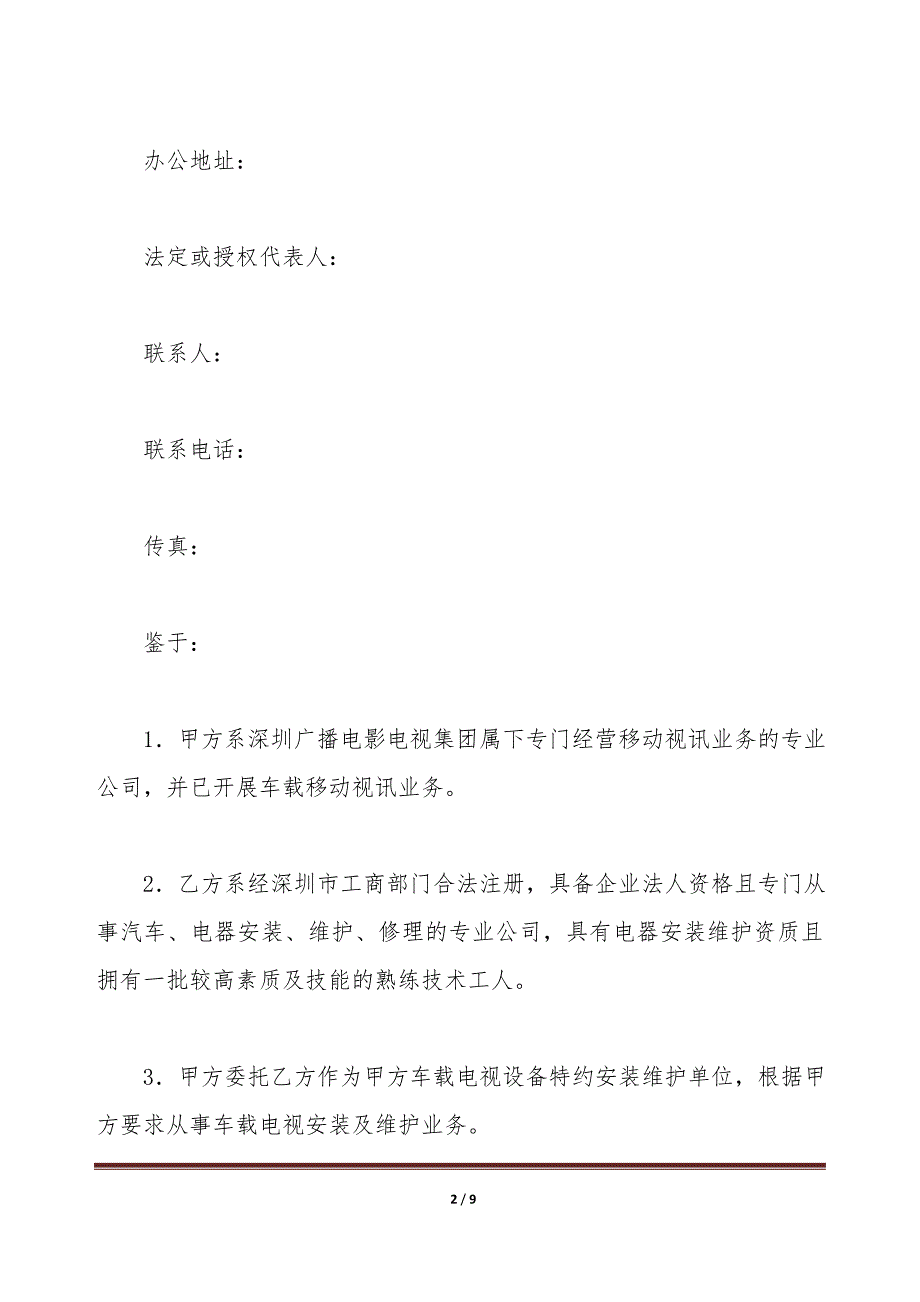 办公地址：

法定或授权代表人：

联系人：

联系电话：

传真：

鉴于：

1．甲方系深圳广播电影电视集团属下专门经营移动视讯业务的专业公司，并已开展车载移动视讯业务。

2．乙方系经深圳市工商部门合法注册，具备企业法人资格且专门从事汽车、电器安装、维护、修理的专业公司，具有电器安装维护资质且拥有一批较高素质及技能的熟练技术工人。

3．甲方委托乙方作为甲方车载电视设备特约安装维护单位，根据甲方要求从事车载电视安装及维护业务。

2 / 9